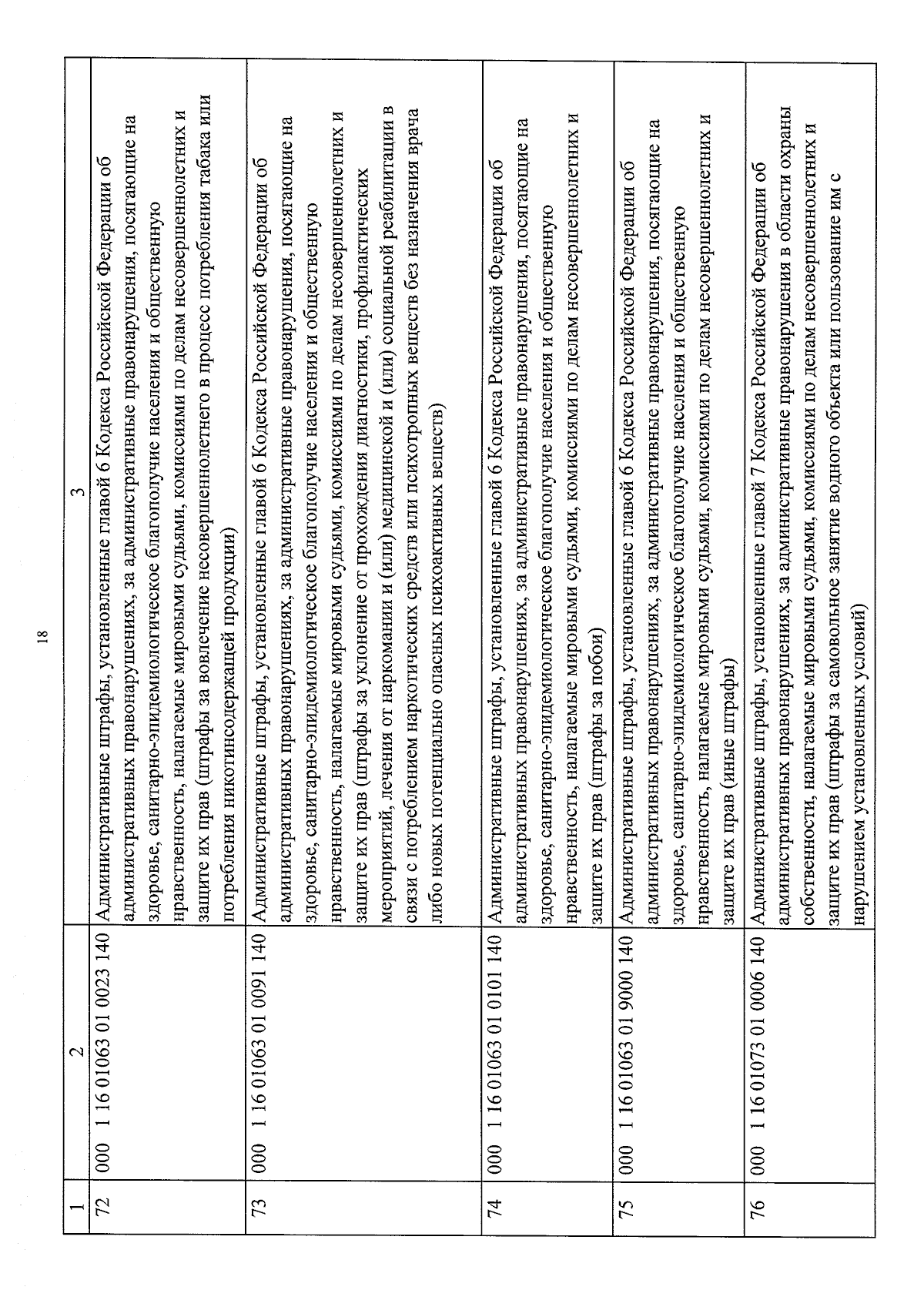 18

| 1 | 2 | 3 |
|---|---|---|
| 72 | 000 1 16 01063 01 0023 140 | Административные штрафы, установленные главой 6 Кодекса Российской Федерации об административных правонарушениях, за административные правонарушения, посягающие на здоровье, санитарно-эпидемиологическое благополучие населения и общественную нравственность, налагаемые мировыми судьями, комиссиями по делам несовершеннолетних и защите их прав (штрафы за вовлечение несовершеннолетнего в процесс потребления табака или потребления никотинсодержащей продукции) |
| 73 | 000 1 16 01063 01 0091 140 | Административные штрафы, установленные главой 6 Кодекса Российской Федерации об административных правонарушениях, за административные правонарушения, посягающие на здоровье, санитарно-эпидемиологическое благополучие населения и общественную нравственность, налагаемые мировыми судьями, комиссиями по делам несовершеннолетних и защите их прав (штрафы за уклонение от прохождения диагностики, профилактических мероприятий, лечения от наркомании и (или) медицинской и (или) социальной реабилитации в связи с потреблением наркотических средств или психотропных веществ без назначения врача либо новых потенциально опасных психоактивных веществ) |
| 74 | 000 1 16 01063 01 0101 140 | Административные штрафы, установленные главой 6 Кодекса Российской Федерации об административных правонарушениях, за административные правонарушения, посягающие на здоровье, санитарно-эпидемиологическое благополучие населения и общественную нравственность, налагаемые мировыми судьями, комиссиями по делам несовершеннолетних и защите их прав (штрафы за побои) |
| 75 | 000 1 16 01063 01 9000 140 | Административные штрафы, установленные главой 6 Кодекса Российской Федерации об административных правонарушениях, за административные правонарушения, посягающие на здоровье, санитарно-эпидемиологическое благополучие населения и общественную нравственность, налагаемые мировыми судьями, комиссиями по делам несовершеннолетних и защите их прав (иные штрафы) |
| 76 | 000 1 16 01073 01 0006 140 | Административные штрафы, установленные главой 7 Кодекса Российской Федерации об административных правонарушениях, за административные правонарушения в области охраны собственности, налагаемые мировыми судьями, комиссиями по делам несовершеннолетних и защите их прав (штрафы за самовольное занятие водного объекта или пользование им с нарушением установленных условий) |